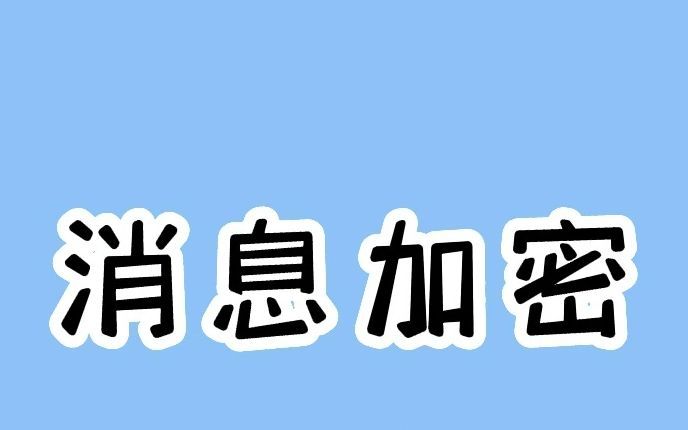 消息加密